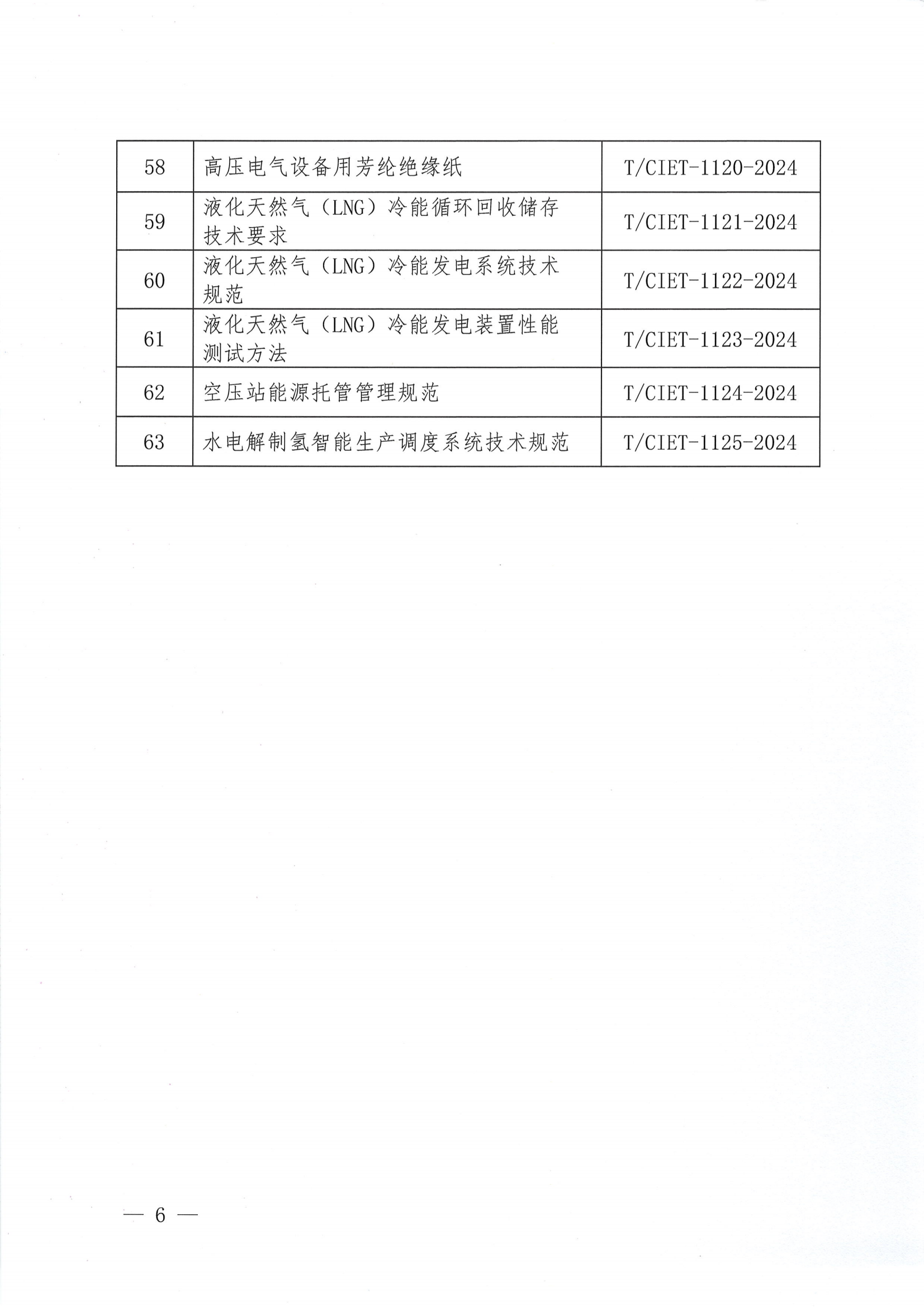 | 58 | 高压电气设备用芳纶绝缘纸 | T/CIET-1120-2024 |
|---|---|---|
| 59 | 液化天然气（LNG）冷能循环回收储存技术要求 | T/CIET-1121-2024 |
| 60 | 液化天然气（LNG）冷能发电系统技术规范 | T/CIET-1122-2024 |
| 61 | 液化天然气（LNG）冷能发电装置性能测试方法 | T/CIET-1123-2024 |
| 62 | 空压站能源托管管理规范 | T/CIET-1124-2024 |
| 63 | 水电解制氢智能生产调度系统技术规范 | T/CIET-1125-2024 |

— 6 —